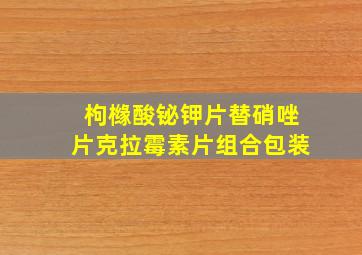 枸橼酸铋钾片替硝唑片克拉霉素片组合包装